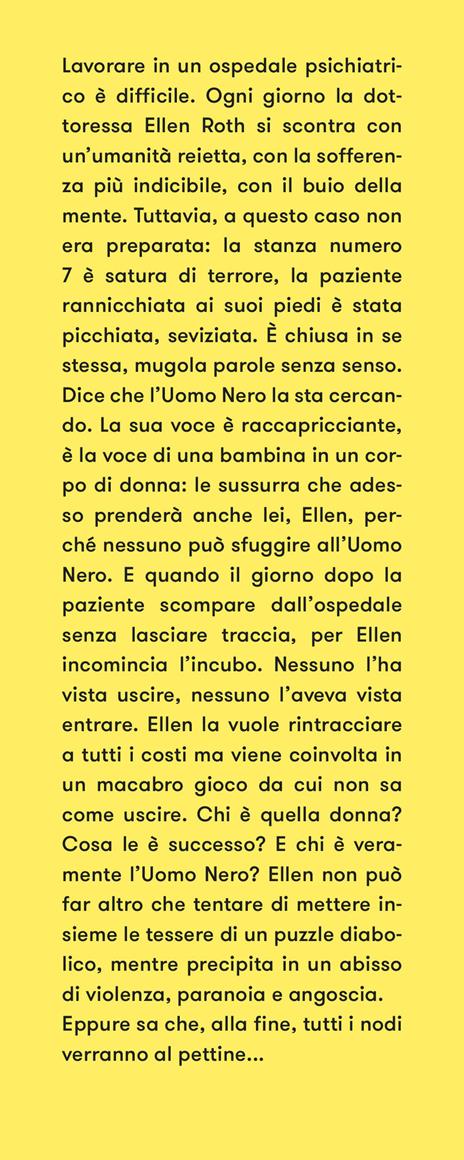 Lavorare in un ospedale psichiatrico è difficile. Ogni giorno la dottoressa Ellen Roth si scontra con un'umanità reietta, con la sofferenza più indicibile, con il buio della mente. Tuttavia, a questo caso non era preparata: la stanza numero 7 è satura di terrore, la paziente rannicchiata ai suoi piedi è stata picchiata, seviziata. È chiusa in se stessa, mugola parole senza senso. Dice che l'Uomo Nero la sta cercando. La sua voce è raccapricciante, è la voce di una bambina in un corpo di donna: le sussurra che adesso prenderà anche lei, Ellen, perché nessuno può sfuggire all'Uomo Nero. E quando il giorno dopo la paziente scompare dall'ospedale senza lasciare traccia, per Ellen incomincia l'incubo. Nessuno l'ha vista uscire, nessuno l'aveva vista entrare. Ellen la vuole rintracciare a tutti i costi ma viene coinvolta in un macabro gioco da cui non sa come uscire. Chi è quella donna? Cosa le è successo? E chi è veramente l'Uomo Nero? Ellen non può far altro che tentare di mettere insieme le tessere di un puzzle diabolico, mentre precipita in un abisso di violenza, paranoia e angoscia. Eppure sa che, alla fine, tutti i nodi verranno al pettine...